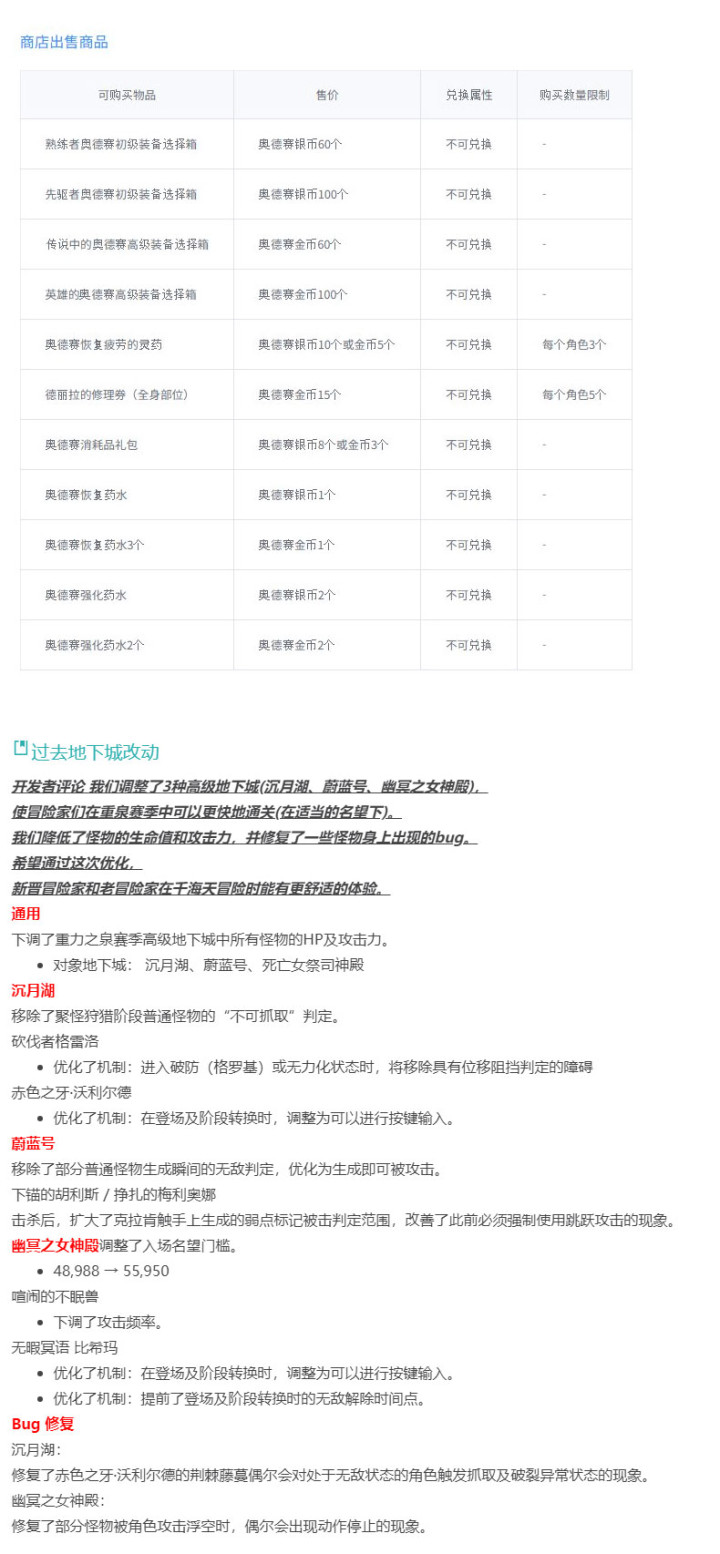 商店出售商品

| 可购买物品 | 售价 | 兑换属性 | 购买数量限制 |
|---|---|---|---|
| 熟练者奥德赛初级装备选择箱 | 奥德赛银币60个 | 不可兑换 | - |
| 先驱者奥德赛初级装备选择箱 | 奥德赛银币100个 | 不可兑换 | - |
| 传说中的奥德赛高级装备选择箱 | 奥德赛金币60个 | 不可兑换 | - |
| 英雄的奥德赛高级装备选择箱 | 奥德赛金币100个 | 不可兑换 | - |
| 奥德赛恢复疲劳的灵药 | 奥德赛银币10个或金币5个 | 不可兑换 | 每个角色3个 |
| 德丽拉的修理券（全身部位） | 奥德赛金币15个 | 不可兑换 | 每个角色5个 |
| 奥德赛消耗品礼包 | 奥德赛银币8个或金币3个 | 不可兑换 | - |
| 奥德赛恢复药水 | 奥德赛银币1个 | 不可兑换 | - |
| 奥德赛恢复药水3个 | 奥德赛金币1个 | 不可兑换 | - |
| 奥德赛强化药水 | 奥德赛银币2个 | 不可兑换 | - |
| 奥德赛强化药水2个 | 奥德赛金币2个 | 不可兑换 | - |

过去地下城改动

开发者评论 我们调整了3种高级地下城(沉月湖、蔚蓝号、幽冥之女神殿)，
使冒险家们在重泉赛季中可以更快地通关(在适当的名望下)。
我们降低了怪物的生命值和攻击力，并修复了一些怪物身上出现的bug。
希望通过这次优化，
新晋冒险家和老冒险家在千海天冒险时能有更舒适的体验。

通用
下调了重力之泉赛季高级地下城中所有怪物的HP及攻击力。
• 对象地下城： 沉月湖、蔚蓝号、死亡女祭司神殿

沉月湖
移除了聚怪狩猎阶段普通怪物的“不可抓取”判定。
砍伐者格雷洛
• 优化了机制：进入破防（格罗基）或无力化状态时，将移除具有位移阻挡判定的障碍
赤色之牙·沃利尔德
• 优化了机制：在登场及阶段转换时，调整为可以进行按键输入。

蔚蓝号
移除了部分普通怪物生成瞬间的无敌判定，优化为生成即可被攻击。
下锚的胡利斯 / 挣扎的梅利奥娜
击杀后，扩大了克拉肯触手上生成的弱点标记被击判定范围，改善了此前必须强制使用跳跃攻击的现象。

幽冥之女神殿调整了入场名望门槛。
• 48,988 → 55,950
喧闹的不眠兽
• 下调了攻击频率。
无暇冥语 比希玛
• 优化了机制：在登场及阶段转换时，调整为可以进行按键输入。
• 优化了机制：提前了登场及阶段转换时的无敌解除时间点。

Bug 修复
沉月湖：
修复了赤色之牙·沃利尔德的荆棘藤蔓偶尔会对处于无敌状态的角色触发抓取及破裂异常状态的现象。
幽冥之女神殿：
修复了部分怪物被角色攻击浮空时，偶尔会出现动作停止的现象。